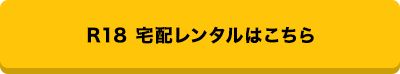 R18 宅配レンタルはこちら